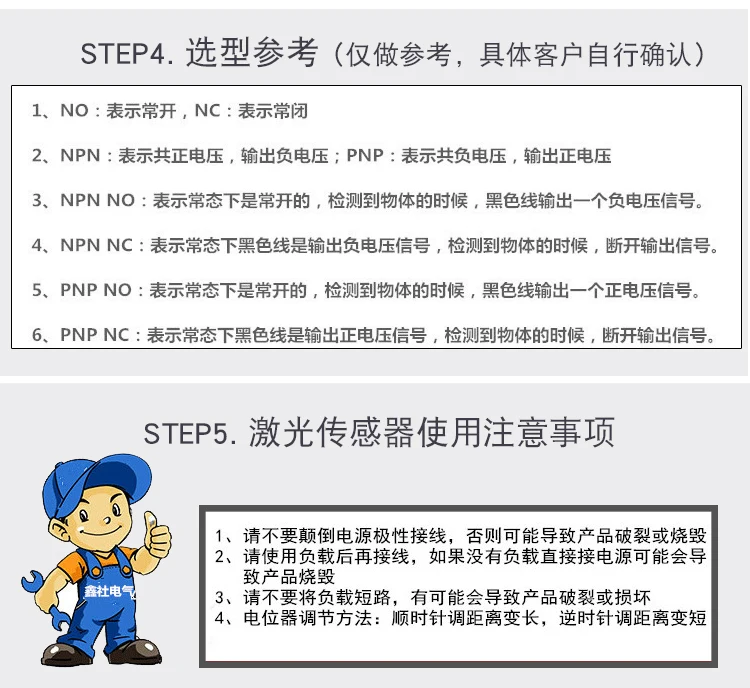 STEP4. 选型参考（仅做参考，具体客户自行确认）

1、NO：表示常开，NC：表示常闭

2、NPN：表示共正电压，输出负电压；PNP：表示共负电压，输出正电压

3、NPN NO：表示常态下是常开的，检测到物体的时候，黑色线输出一个负电压信号。

4、NPN NC：表示常态下黑色线是输出负电压信号，检测到物体的时候，断开输出信号。

5、PNP NO：表示常态下是常开的，检测到物体的时候，黑色线输出一个正电压信号。

6、PNP NC：表示常态下黑色线是输出正电压信号，检测到物体的时候，断开输出信号。

STEP5. 激光传感器使用注意事项

鑫社电气

1、请不要颠倒电源极性接线，否则可能导致产品破裂或烧毁
2、请使用负载后再接线，如果没有负载直接接电源可能会导致产品烧毁
3、请不要将负载短路，有可能会导致产品破裂或损坏
4、电位器调节方法：顺时针调距离变长，逆时针调距离变短